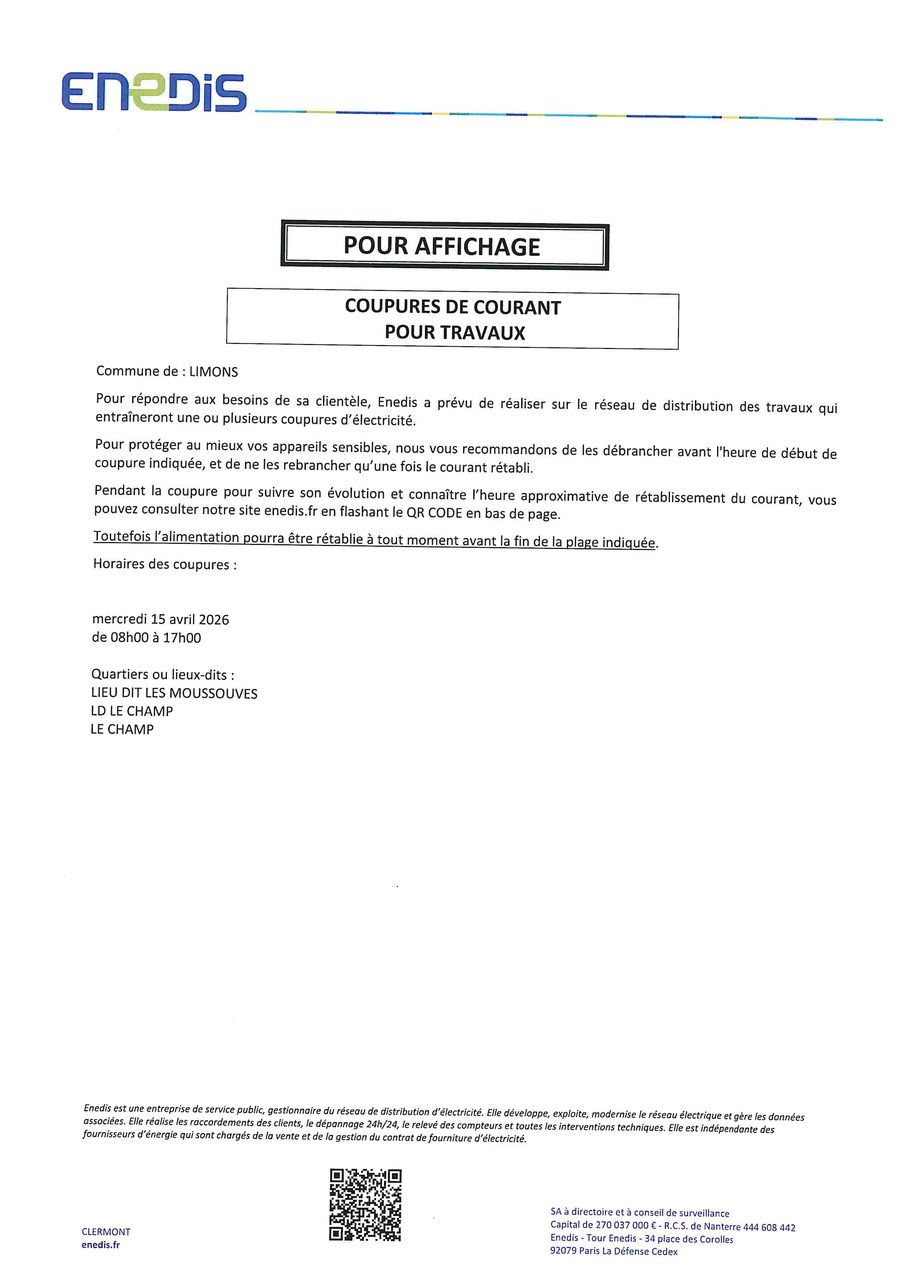 ENEDIS

POUR AFFICHAGE

COUPURES DE COURANT
POUR TRAVAUX

Commune de : LIMONS

Pour répondre aux besoins de sa clientèle, Enedis a prévu de réaliser sur le réseau de distribution des travaux qui entraîneront une ou plusieurs coupures d'électricité.

Pour protéger au mieux vos appareils sensibles, nous vous recommandons de les débrancher avant l'heure de début de coupure indiquée, et de ne les rebrancher qu'une fois le courant rétabli.

Pendant la coupure pour suivre son évolution et connaître l'heure approximative de rétablissement du courant, vous pouvez consulter notre site enedis.fr en flashant le QR CODE en bas de page.

Toutefois l'alimentation pourra être rétablie à tout moment avant la fin de la plage indiquée.

Horaires des coupures :

mercredi 15 avril 2026
de 08h00 à 17h00

Quartiers ou lieux-dits :
LIEU DIT LES MOUSSOUVES
LD LE CHAMP
LE CHAMP

Enedis est une entreprise de service public, gestionnaire du réseau de distribution d'électricité. Elle développe, exploite, modernise le réseau électrique et gère les données associées. Elle réalise les raccordements des clients, le dépannage 24h/24, le relevé des compteurs et toutes les interventions techniques. Elle est indépendante des fournisseurs d'énergie qui sont chargés de la vente et de la gestion du contrat de fourniture d'électricité.

CLERMONT
enedis.fr

SA à directoire et à conseil de surveillance
Capital de 270 037 000 € - R.C.S. de Nanterre 444 608 442
Enedis - Tour Enedis - 34 place des Corolles
92079 Paris La Défense Cedex